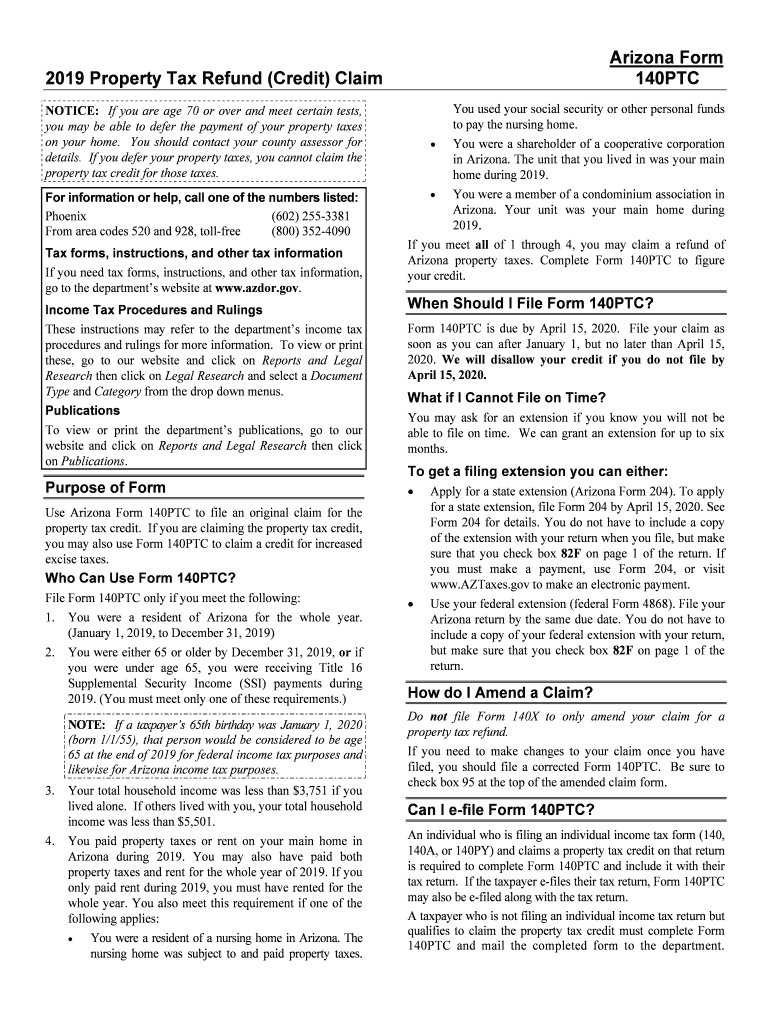 2019 Property Tax Refund (Credit) Claim

Arizona Form 140PTC

NOTICE: If you are age 70 or over and meet certain tests, you may be able to defer the payment of your property taxes on your home. You should contact your county assessor for details. If you defer your property taxes, you cannot claim the property tax credit for those taxes.

For information or help, call one of the numbers listed:
Phoenix (602) 255-3381
From area codes 520 and 928, toll-free (800) 352-4090

Tax forms, instructions, and other tax information
If you need tax forms, instructions, and other tax information, go to the department's website at www.azdor.gov.

Income Tax Procedures and Rulings
These instructions may refer to the department's income tax procedures and rulings for more information. To view or print these, go to our website and click on Reports and Legal Research then click on Legal Research and select a Document Type and Category from the drop down menus.

Publications
To view or print the department's publications, go to our website and click on Reports and Legal Research then click on Publications.

Purpose of Form
Use Arizona Form 140PTC to file an original claim for the property tax credit. If you are claiming the property tax credit, you may also use Form 140PTC to claim a credit for increased excise taxes.

Who Can Use Form 140PTC?
File Form 140PTC only if you meet the following:
1. You were a resident of Arizona for the whole year. (January 1, 2019, to December 31, 2019)
2. You were either 65 or older by December 31, 2019, or if you were under age 65, you were receiving Title 16 Supplemental Security Income (SSI) payments during 2019. (You must meet only one of these requirements.)

NOTE: If a taxpayer's 65th birthday was January 1, 2020 (born 1/1/55), that person would be considered to be age 65 at the end of 2019 for federal income tax purposes and likewise for Arizona income tax purposes.

3. Your total household income was less than $3,751 if you lived alone. If others lived with you, your total household income was less than $5,501.
4. You paid property taxes or rent on your main home in Arizona during 2019. You may also have paid both property taxes and rent for the whole year of 2019. If you only paid rent during 2019, you must have rented for the whole year. You also meet this requirement if one of the following applies:
• You were a resident of a nursing home in Arizona. The nursing home was subject to and paid property taxes. You used your social security or other personal funds to pay the nursing home.
• You were a shareholder of a cooperative corporation in Arizona. The unit that you lived in was your main home during 2019.
• You were a member of a condominium association in Arizona. Your unit was your main home during 2019.
If you meet all of 1 through 4, you may claim a refund of Arizona property taxes. Complete Form 140PTC to figure your credit.

When Should I File Form 140PTC?
Form 140PTC is due by April 15, 2020. File your claim as soon as you can after January 1, but no later than April 15, 2020. We will disallow your credit if you do not file by April 15, 2020.

What if I Cannot File on Time?
You may ask for an extension if you know you will not be able to file on time. We can grant an extension for up to six months.

To get a filing extension you can either:
• Apply for a state extension (Arizona Form 204). To apply for a state extension, file Form 204 by April 15, 2020. See Form 204 for details. You do not have to include a copy of the extension with your return when you file, but make sure that you check box 82F on page 1 of the return. If you must make a payment, use Form 204, or visit www.AZTaxes.gov to make an electronic payment.
• Use your federal extension (federal Form 4868). File your Arizona return by the same due date. You do not have to include a copy of your federal extension with your return, but make sure that you check box 82F on page 1 of the return.

How do I Amend a Claim?
Do not file Form 140X to only amend your claim for a property tax refund.
If you need to make changes to your claim once you have filed, you should file a corrected Form 140PTC. Be sure to check box 95 at the top of the amended claim form.

Can I e-file Form 140PTC?
An individual who is filing an individual income tax form (140, 140A, or 140PY) and claims a property tax credit on that return is required to complete Form 140PTC and include it with their tax return. If the taxpayer e-files their tax return, Form 140PTC may also be e-filed along with the tax return.
A taxpayer who is not filing an individual income tax return but qualifies to claim the property tax credit must complete Form 140PTC and mail the completed form to the department.